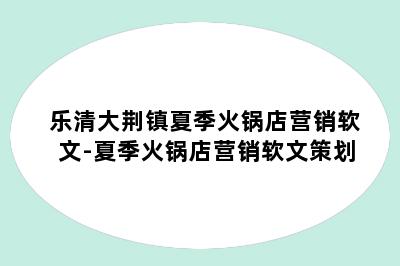 乐清大荆镇夏季火锅店营销软文-夏季火锅店营销软文策划